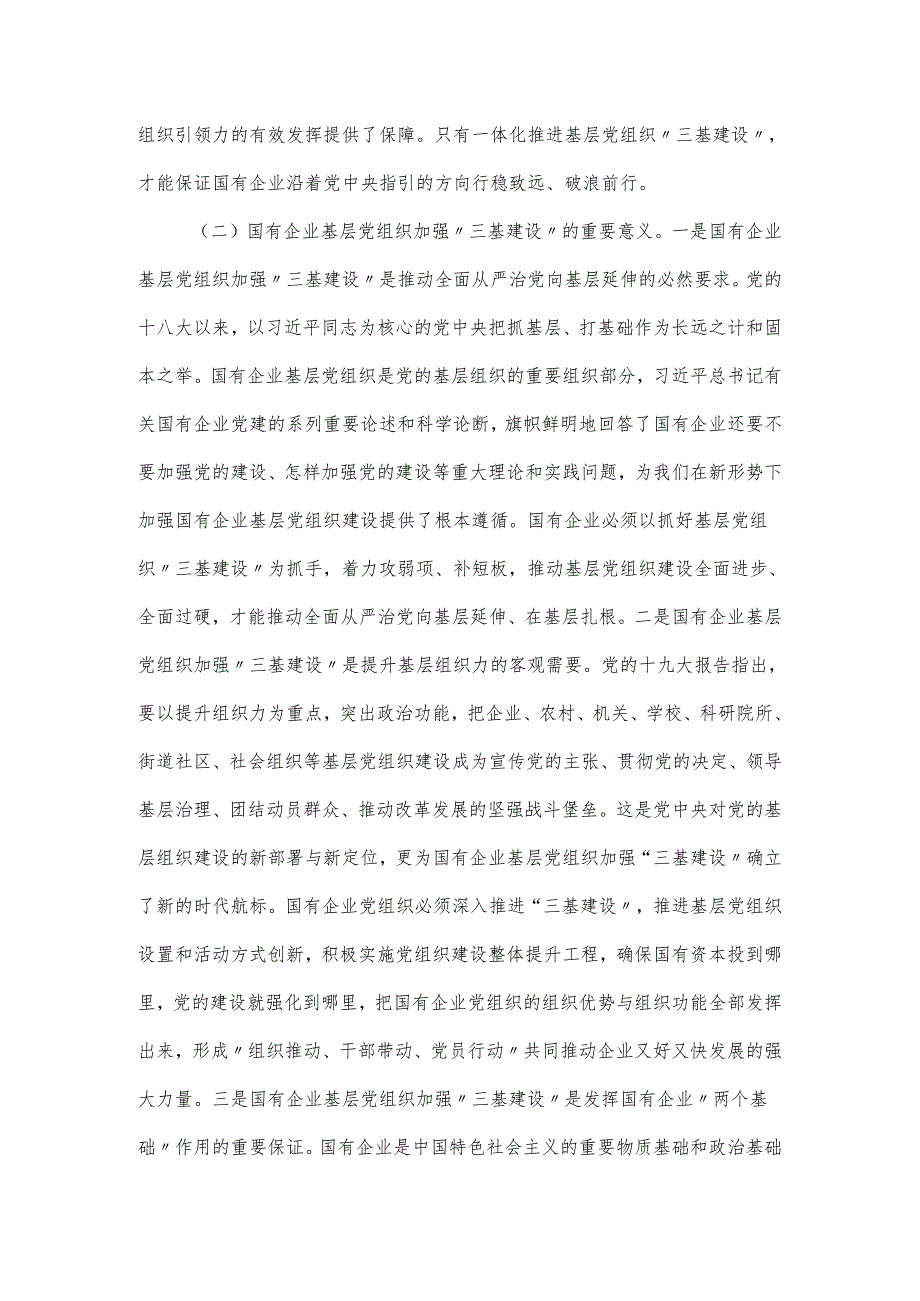 组织引领力的有效发挥提供了保障。只有一体化推进基层党组织〃三基建设〃，才能保证国有企业沿着党中央指引的方向行稳致远、破浪前行。

（二）国有企业基层党组织加强〃三基建设〃的重要意义。一是国有企业基层党组织加强〃三基建设〃是推动全面从严治党向基层延伸的必然要求。党的十八大以来，以习近平同志为核心的党中央把抓基层、打基础作为长远之计和固本之举。国有企业基层党组织是党的基层组织的重要组织部分，习近平总书记有关国有企业党建的系列重要论述和科学论断，旗帜鲜明地回答了国有企业还要不要加强党的建设、怎样加强党的建设等重大理论和实践问题，为我们在新形势下加强国有企业基层党组织建设提供了根本遵循。国有企业必须以抓好基层党组织〃三基建设〃为抓手，着力攻弱项、补短板，推动基层党组织建设全面进步、全面过硬，才能推动全面从严治党向基层延伸、在基层扎根。二是国有企业基层党组织加强〃三基建设〃是提升基层组织力的客观需要。党的十九大报告指出，要以提升组织力为重点，突出政治功能，把企业、农村、机关、学校、科研院所、街道社区、社会组织等基层党组织建设成为宣传党的主张、贯彻党的决定、领导基层治理、团结动员群众、推动改革发展的坚强战斗堡垒。这是党中央对党的基层组织建设的新部署与新定位，更为国有企业基层党组织加强“三基建设〃确立了新的时代航标。国有企业党组织必须深入推进“三基建设〃，推进基层党组织设置和活动方式创新，积极实施党组织建设整体提升工程，确保国有资本投到哪里，党的建设就强化到哪里，把国有企业党组织的组织优势与组织功能全部发挥出来，形成〃组织推动、干部带动、党员行动〃共同推动企业又好又快发展的强大力量。三是国有企业基层党组织加强〃三基建设〃是发挥国有企业〃两个基础〃作用的重要保证。国有企业是中国特色社会主义的重要物质基础和政治基础